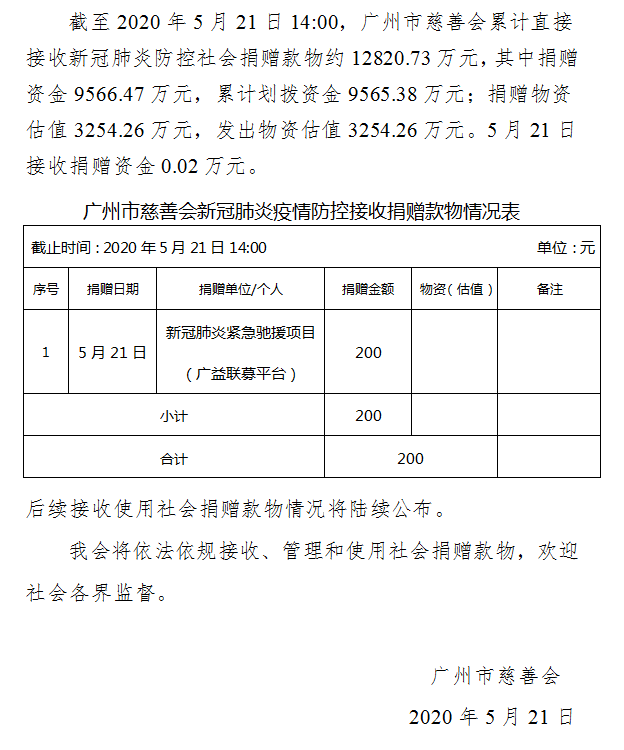 截至 2020 年 5 月 21 日 14:00，广州市慈善会累计直接接收新冠肺炎防控社会捐赠款物约 12820.73 万元，其中捐赠资金 9566.47 万元，累计划拨资金 9565.38 万元；捐赠物资估值 3254.26 万元，发出物资估值 3254.26 万元。5 月 21 日接收捐赠资金 0.02 万元。

广州市慈善会新冠肺炎疫情防控接收捐赠款物情况表

截止时间：2020 年 5 月 21 日 14:00 单位：元

| 序号 | 捐赠日期 | 捐赠单位/个人 | 捐赠金额 | 物资（估值） | 备注 |
|---|---|---|---|---|---|
| 1 | 5 月 21 日 | 新冠肺炎紧急驰援项目（广益联募平台） | 200 | | |
| 小计 | | | 200 | | |
| 合计 | | | 200 | | |

后续接收使用社会捐赠款物情况将陆续公布。

我会将依法依规接收、管理和使用社会捐赠款物，欢迎社会各界监督。

广州市慈善会

2020 年 5 月 21 日